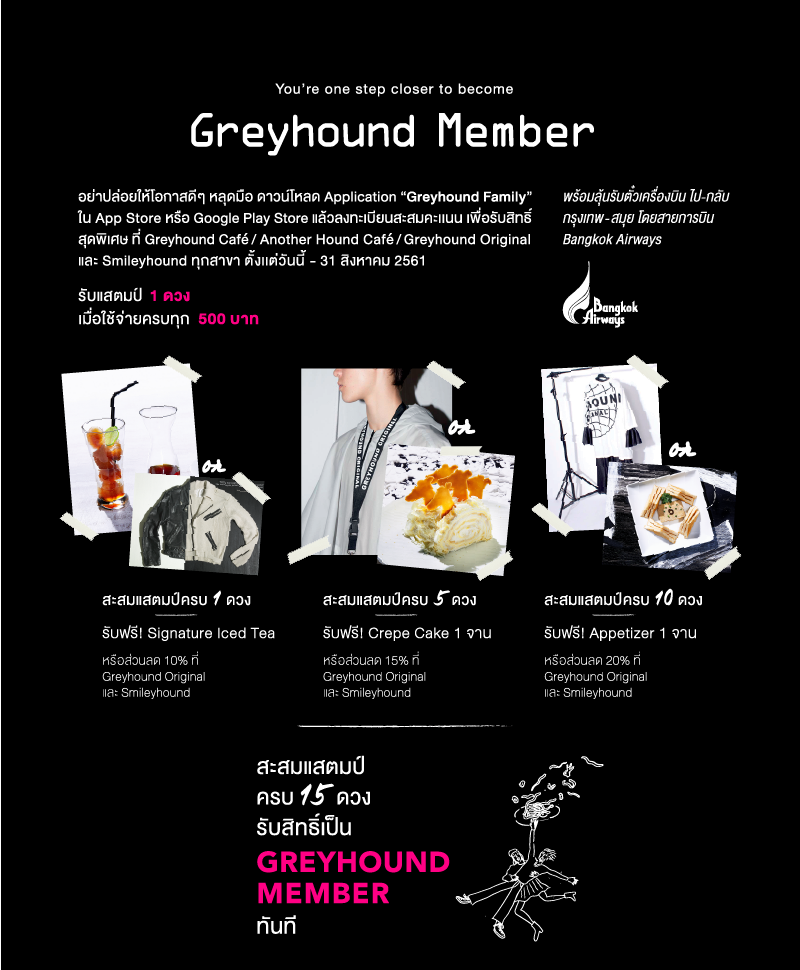 You're one step closer to become

Greyhound Member

อย่าปล่อยให้โอกาสดีๆ หลุดมือ ดาวน์โหลด Application "Greyhound Family" ใน App Store หรือ Google Play Store แล้วลงทะเบียนสะสมคะแนน เพื่อรับสิทธิ์สุดพิเศษ ที่ Greyhound Café / Another Hound Café / Greyhound Original และ Smileyhound ทุกสาขา ตั้งแต่วันนี้ - 31 สิงหาคม 2561

รับแสตมป์ 1 ดวง
เมื่อใช้จ่ายครบทุก 500 บาท

พร้อมลุ้นรับตั๋วเครื่องบิน ไป-กลับ กรุงเทพ-สมุย โดยสายการบิน Bangkok Airways

Bangkok Airways

or

or

or

สะสมแสตมป์ครบ 1 ดวง
รับฟรี! Signature Iced Tea
หรือส่วนลด 10% ที่ Greyhound Original และ Smileyhound

สะสมแสตมป์ครบ 5 ดวง
รับฟรี! Crepe Cake 1 จาน
หรือส่วนลด 15% ที่ Greyhound Original และ Smileyhound

สะสมแสตมป์ครบ 10 ดวง
รับฟรี! Appetizer 1 จาน
หรือส่วนลด 20% ที่ Greyhound Original และ Smileyhound

สะสมแสตมป์
ครบ 15 ดวง
รับสิทธิ์เป็น
GREYHOUND
MEMBER
ทันที